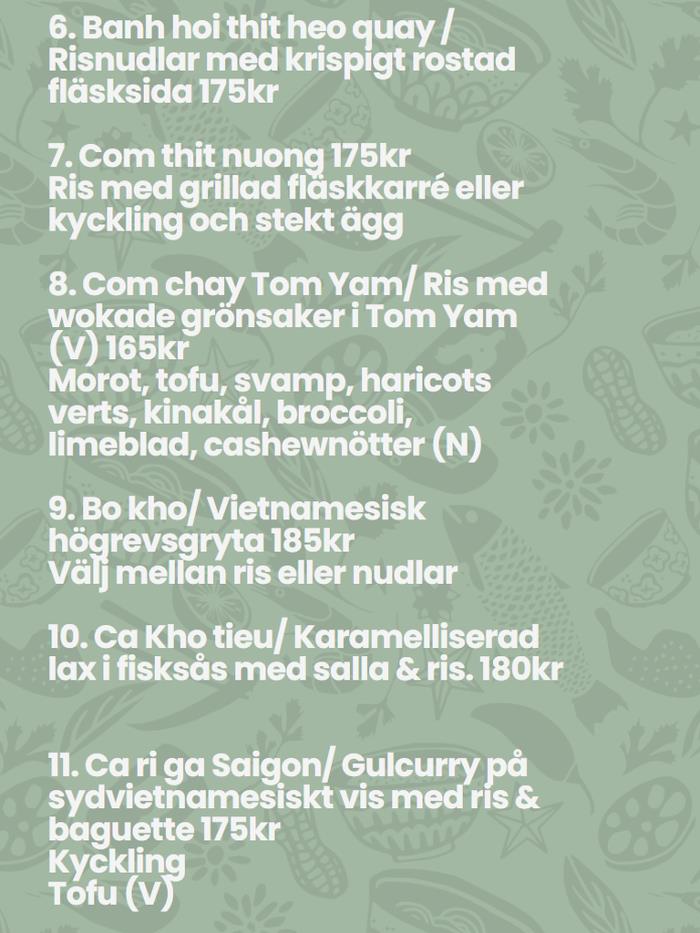 6. Banh hoi thit heo quay / Risnudlar med krispigt rostad fläsksida 175kr

7. Com thit nuong 175kr
Ris med grillad fläskkarré eller kyckling och stekt ägg

8. Com chay Tom Yam/ Ris med wokade grönsaker i Tom Yam (V) 165kr
Morot, tofu, svamp, haricots verts, kinakål, broccoli, limeblad, cashewnötter (N)

9. Bo kho/ Vietnamesisk högrevsgryta 185kr
Välj mellan ris eller nudlar

10. Ca Kho tieu/ Karamelliserad lax i fisksås med salla & ris. 180kr

11. Ca ri ga Saigon/ Gulcurry på sydvietnamesiskt vis med ris & baguette 175kr
Kyckling
Tofu (V)